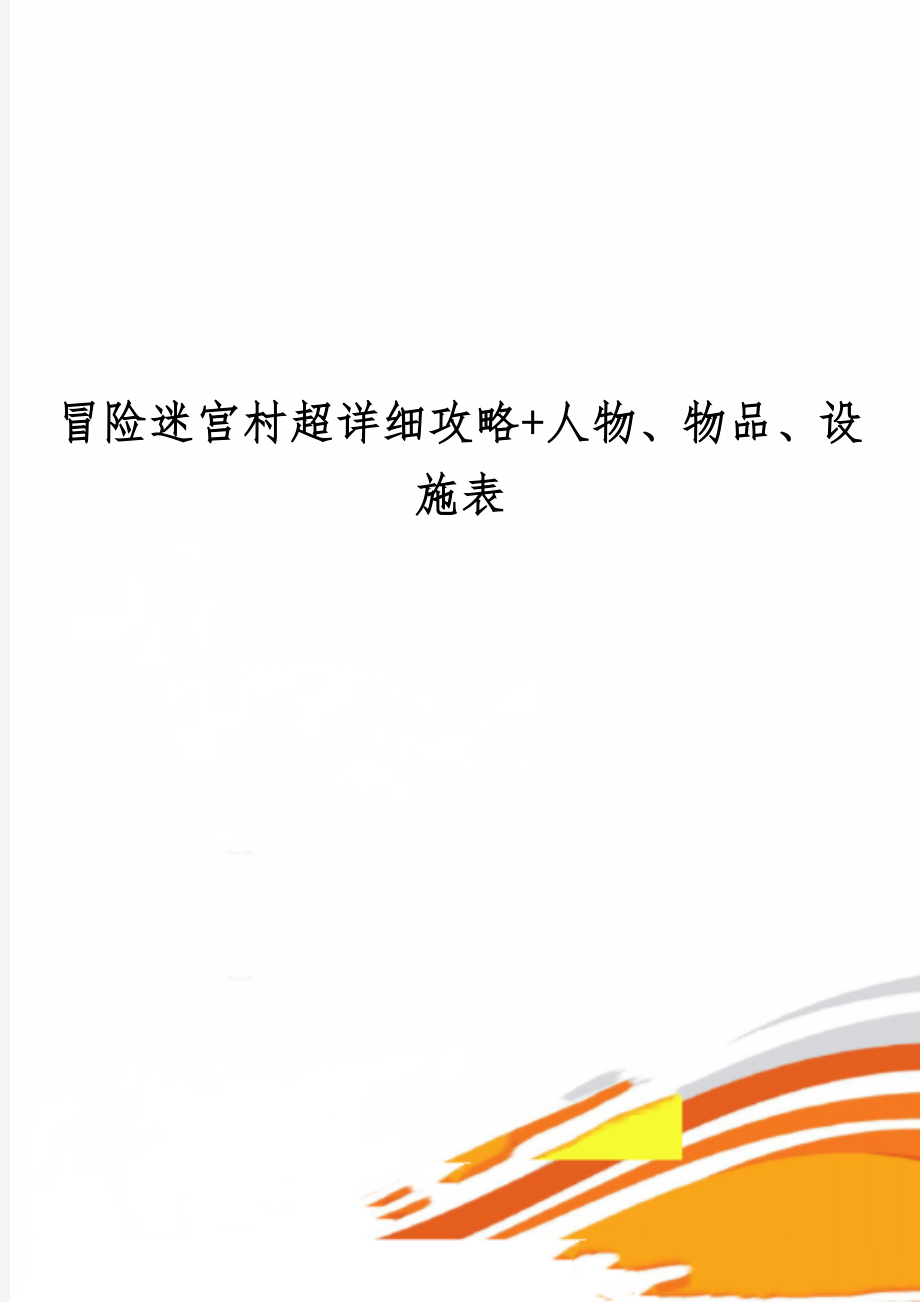 冒险迷宫村超详细攻略+人物、物品、设施表